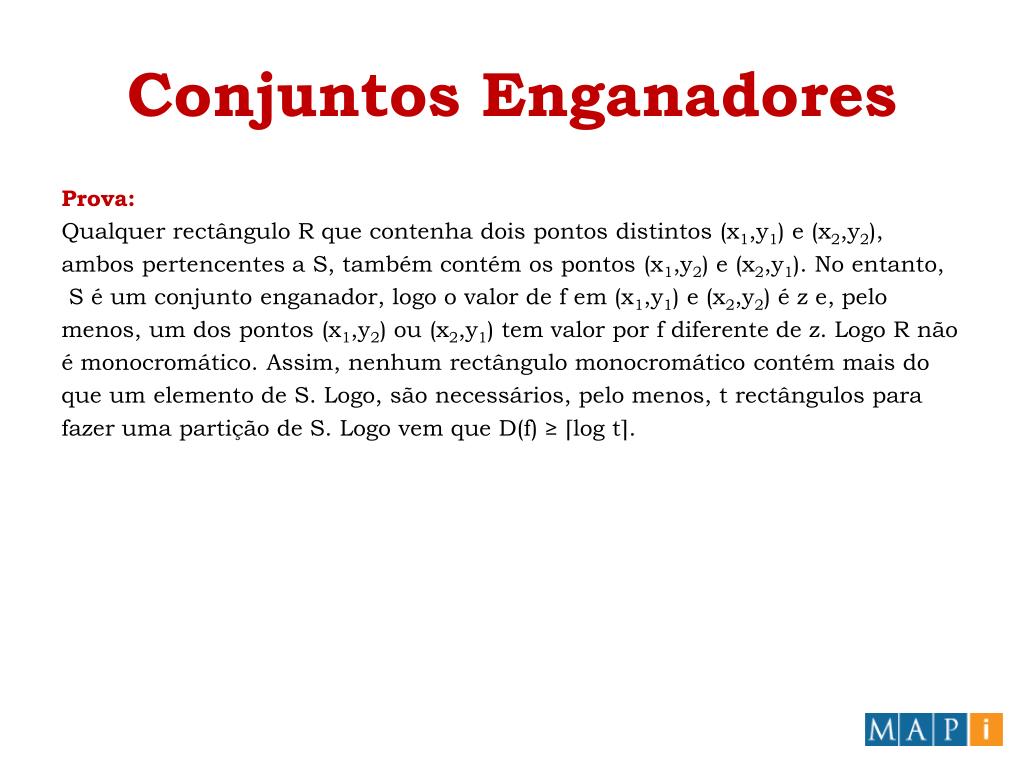 Conjuntos Enganadores

Prova:
Qualquer rectângulo R que contenha dois pontos distintos $(x_1,y_1)$ e $(x_2,y_2)$, ambos pertencentes a S, também contém os pontos $(x_1,y_2)$ e $(x_2,y_1)$. No entanto, S é um conjunto enganador, logo o valor de f em $(x_1,y_1)$ e $(x_2,y_2)$ é z e, pelo menos, um dos pontos $(x_1,y_2)$ ou $(x_2,y_1)$ tem valor por f diferente de z. Logo R não é monocromático. Assim, nenhum rectângulo monocromático contém mais do que um elemento de S. Logo, são necessários, pelo menos, t rectângulos para fazer uma partição de S. Logo vem que $D(f) \geq \lceil \log t \rceil$.

MAPi